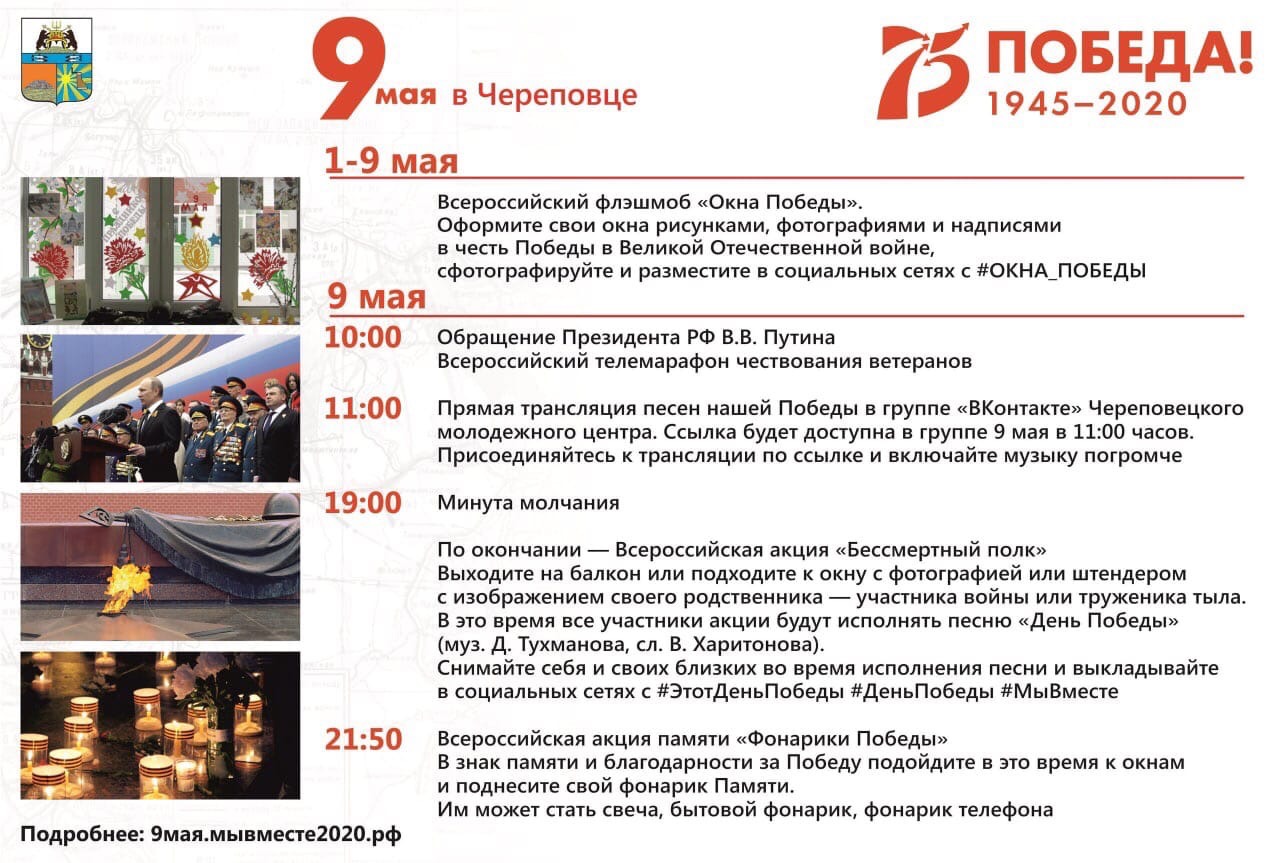 9 мая в Череповце

75 ПОБЕДА!
1945–2020

1-9 мая

Всероссийский флэшмоб «Окна Победы».
Оформите свои окна рисунками, фотографиями и надписями
в честь Победы в Великой Отечественной войне,
сфотографируйте и разместите в социальных сетях с #ОКНА_ПОБЕДЫ

9 мая

10:00 Обращение Президента РФ В.В. Путина
Всероссийский телемарафон чествования ветеранов

11:00 Прямая трансляция песен нашей Победы в группе «ВКонтакте» Череповецкого молодежного центра. Ссылка будет доступна в группе 9 мая в 11:00 часов. Присоединяйтесь к трансляции по ссылке и включайте музыку погромче

19:00 Минута молчания

По окончании — Всероссийская акция «Бессмертный полк»
Выходите на балкон или подходите к окну с фотографией или штендером
с изображением своего родственника — участника войны или труженика тыла.
В это время все участники акции будут исполнять песню «День Победы»
(муз. Д. Тухманова, сл. В. Харитонова).
Снимайте себя и своих близких во время исполнения песни и выкладывайте
в социальных сетях с #ЭтотДеньПобеды #ДеньПобеды #МыВместе

21:50 Всероссийская акция памяти «Фонарики Победы»
В знак памяти и благодарности за Победу подойдите в это время к окнам
и поднесите свой фонарик Памяти.
Им может стать свеча, бытовой фонарик, фонарик телефона

Подробнее: 9мая.мывместе2020.рф